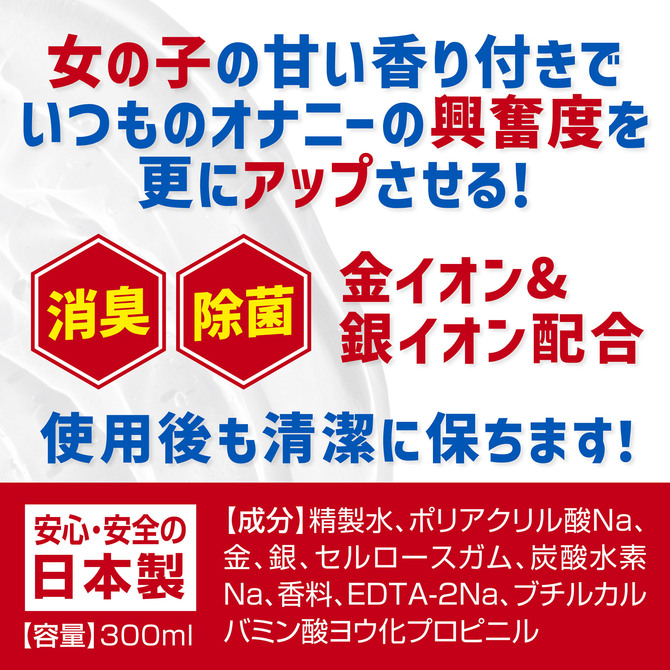 女の子の甘い香り付きでいつものオナニーの興奮度を更にアップさせる!

消臭

除菌

金イオン&銀イオン配合

使用後も清潔に保ちます!

安心・安全の日本製

【容量】300ml

【成分】精製水、ポリアクリル酸Na、金、銀、セルロースガム、炭酸水素Na、香料、EDTA-2Na、ブチルカルバミン酸ヨウ化プロピニル